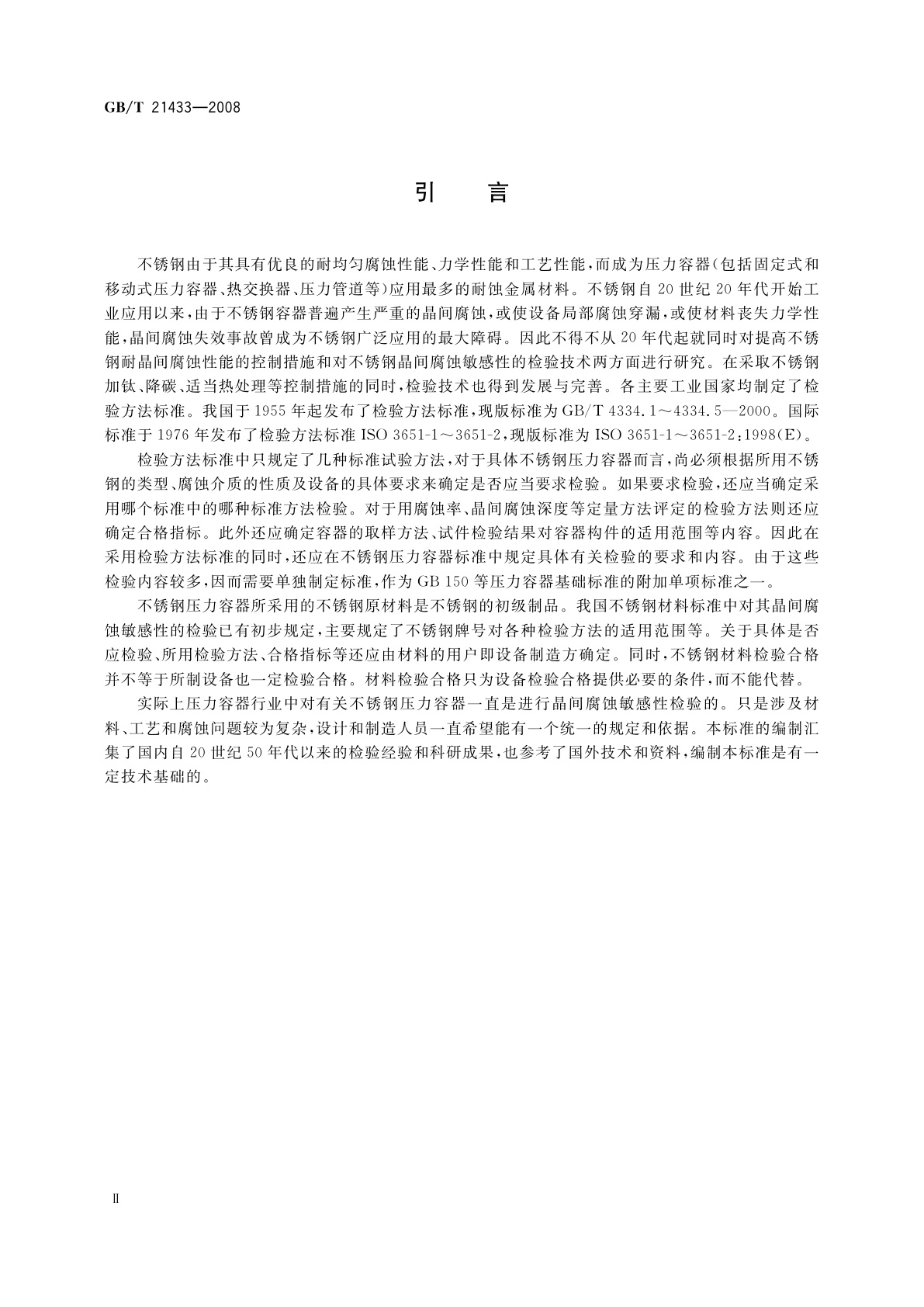 GB/T 21433—2008

引　言

不锈钢由于其具有优良的耐均匀腐蚀性能、力学性能和工艺性能，而成为压力容器(包括固定式和移动式压力容器、热交换器、压力管道等)应用最多的耐蚀金属材料。不锈钢自20世纪20年代开始工业应用以来，由于不锈钢容器普遍产生严重的晶间腐蚀，或使设备局部腐蚀穿漏，或使材料丧失力学性能，晶间腐蚀失效事故曾成为不锈钢广泛应用的最大障碍。因此不得不从20年代起就同时对提高不锈钢耐晶间腐蚀性能的控制措施和对不锈钢晶间腐蚀敏感性的检验技术两方面进行研究。在采取不锈钢加钛、降碳、适当热处理等控制措施的同时，检验技术也得到发展与完善。各主要工业国家均制定了检验方法标准。我国于1955年起发布了检验方法标准，现版标准为GB/T 4334.1～4334.5—2000。国际标准于1976年发布了检验方法标准ISO 3651-1～3651-2，现版标准为ISO 3651-1～3651-2:1998(E)。

检验方法标准中只规定了几种标准试验方法，对于具体不锈钢压力容器而言，尚必须根据所用不锈钢的类型、腐蚀介质的性质及设备的具体要求来确定是否应当要求检验。如果要求检验，还应当确定采用哪个标准中的哪种标准方法检验。对于用腐蚀率、晶间腐蚀深度等定量方法评定的检验方法则还应确定合格指标。此外还应确定容器的取样方法、试件检验结果对容器构件的适用范围等内容。因此在采用检验方法标准的同时，还应在不锈钢压力容器标准中规定具体有关检验的要求和内容。由于这些检验内容较多，因而需要单独制定标准，作为GB 150等压力容器基础标准的附加单项标准之一。

不锈钢压力容器所采用的不锈钢原材料是不锈钢的初级制品。我国不锈钢材料标准中对其晶间腐蚀敏感性的检验已有初步规定，主要规定了不锈钢牌号对各种检验方法的适用范围等。关于具体是否应检验、所用检验方法、合格指标等还应由材料的用户即设备制造方确定。同时，不锈钢材料检验合格并不等于所制设备也一定检验合格。材料检验合格只为设备检验合格提供必要的条件，而不能代替。

实际上压力容器行业中对有关不锈钢压力容器一直是进行晶间腐蚀敏感性检验的。只是涉及材料、工艺和腐蚀问题较为复杂，设计和制造人员一直希望能有一个统一的规定和依据。本标准的编制汇集了国内自20世纪50年代以来的检验经验和科研成果，也参考了国外技术和资料，编制本标准是有一定技术基础的。

Ⅱ